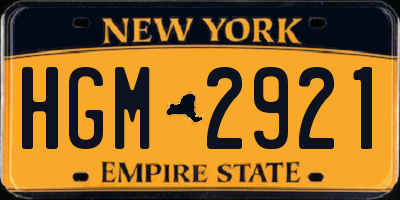 NEW YORK

HGM 2921

EMPIRE STATE